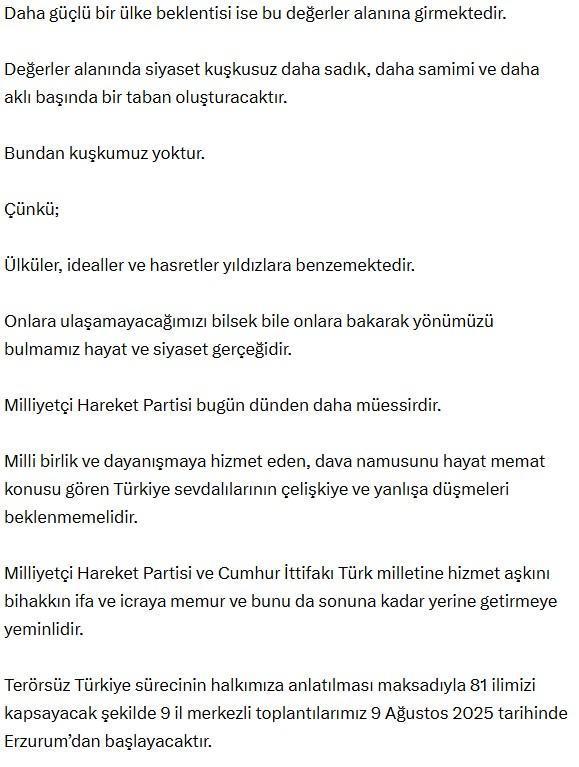 Daha güçlü bir ülke beklentisi ise bu değerler alanına girmektedir.

Değerler alanında siyaset kuşkusuz daha sadık, daha samimi ve daha aklı başında bir taban oluşturacaktır.

Bundan kuşkumuz yoktur.

Çünkü;

Ülküler, idealler ve hasretler yıldızlara benzemektedir.

Onlara ulaşamayacağımızı bilsek bile onlara bakarak yönümüzü bulmamız hayat ve siyaset gerçeğidir.

Milliyetçi Hareket Partisi bugün dünden daha müessirdir.

Milli birlik ve dayanışmaya hizmet eden, dava namusunu hayat memat konusu gören Türkiye sevdalılarının çelişkiye ve yanlışa düşmeleri beklenmemelidir.

Milliyetçi Hareket Partisi ve Cumhur İttifakı Türk milletine hizmet aşkını bihakkın ifa ve icraya memur ve bunu da sonuna kadar yerine getirmeye yeminlidir.

Terörsüz Türkiye sürecinin halkımıza anlatılması maksadıyla 81 ilimizi kapsayacak şekilde 9 il merkezli toplantılarımız 9 Ağustos 2025 tarihinde Erzurum'dan başlayacaktır.